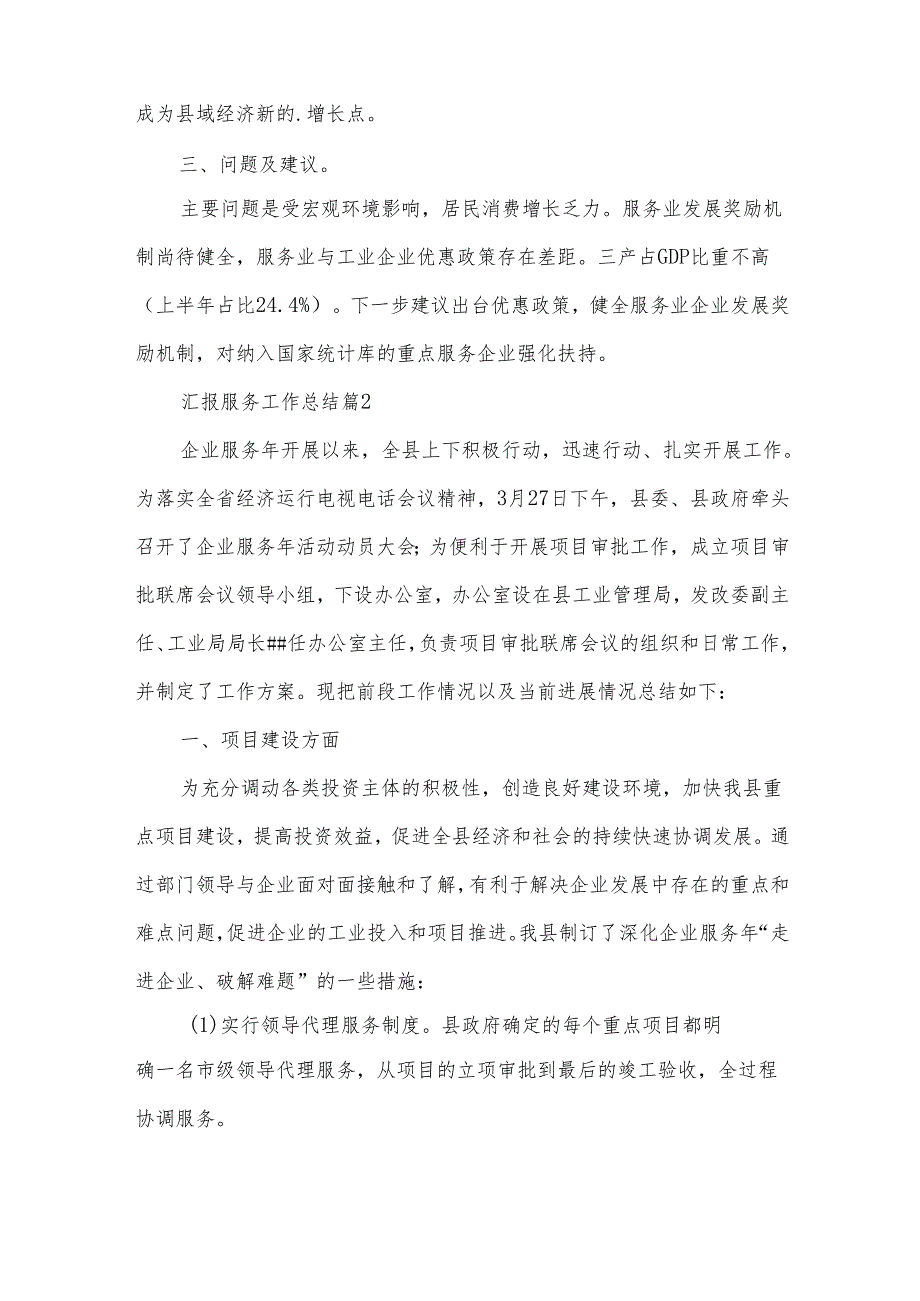 成为县域经济新的.增长点。

三、问题及建议。

主要问题是受宏观环境影响，居民消费增长乏力。服务业发展奖励机制尚待健全，服务业与工业企业优惠政策存在差距。三产占GDP比重不高（上半年占比24.4%）。下一步建议出台优惠政策，健全服务业企业发展奖励机制，对纳入国家统计库的重点服务企业强化扶持。

汇报服务工作总结篇2

企业服务年开展以来，全县上下积极行动，迅速行动、扎实开展工作。为落实全省经济运行电视电话会议精神，3月27日下午，县委、县政府牵头召开了企业服务年活动动员大会；为便利于开展项目审批工作，成立项目审批联席会议领导小组，下设办公室，办公室设在县工业管理局，发改委副主任、工业局局长##任办公室主任，负责项目审批联席会议的组织和日常工作，并制定了工作方案。现把前段工作情况以及当前进展情况总结如下：

一、项目建设方面

为充分调动各类投资主体的积极性，创造良好建设环境，加快我县重点项目建设，提高投资效益，促进全县经济和社会的持续快速协调发展。通过部门领导与企业面对面接触和了解，有利于解决企业发展中存在的重点和难点问题，促进企业的工业投入和项目推进。我县制订了深化企业服务年“走进企业、破解难题”的一些措施：

(1)实行领导代理服务制度。县政府确定的每个重点项目都明确一名市级领导代理服务，从项目的立项审批到最后的竣工验收，全过程协调服务。